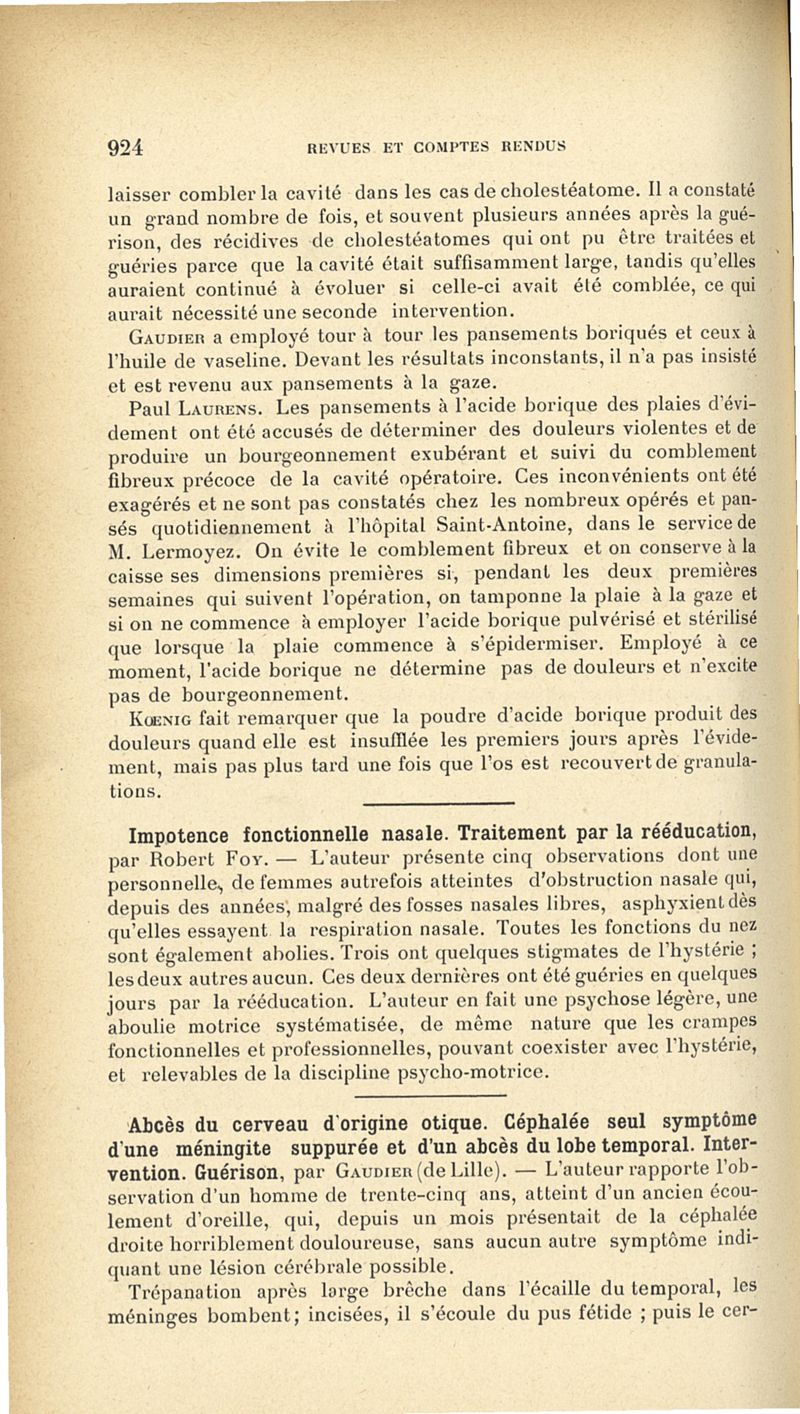 924 REVUES ET COMPTES RENDUS

laisser combler la cavité dans les cas de cholestéatome. Il a constaté un grand nombre de fois, et souvent plusieurs années après la guérison, des récidives de cholestéatomes qui ont pu être traitées et guéries parce que la cavité était suffisamment large, tandis qu'elles auraient continué à évoluer si celle-ci avait été comblée, ce qui aurait nécessité une seconde intervention.

Gaudier a employé tour à tour les pansements boriqués et ceux à l'huile de vaseline. Devant les résultats inconstants, il n'a pas insisté et est revenu aux pansements à la gaze.

Paul Laurens. Les pansements à l'acide borique des plaies d'évidement ont été accusés de déterminer des douleurs violentes et de produire un bourgeonnement exubérant et suivi du comblement fibreux précoce de la cavité opératoire. Ces inconvénients ont été exagérés et ne sont pas constatés chez les nombreux opérés et pansés quotidiennement à l'hôpital Saint-Antoine, dans le service de M. Lermoyez. On évite le comblement fibreux et on conserve à la caisse ses dimensions premières si, pendant les deux premières semaines qui suivent l'opération, on tamponne la plaie à la gaze et si on ne commence à employer l'acide borique pulvérisé et stérilisé que lorsque la plaie commence à s'épidermiser. Employé à ce moment, l'acide borique ne détermine pas de douleurs et n'excite pas de bourgeonnement.

Kœnig fait remarquer que la poudre d'acide borique produit des douleurs quand elle est insufflée les premiers jours après l'évidement, mais pas plus tard une fois que l'os est recouvert de granulations.

Impotence fonctionnelle nasale. Traitement par la rééducation, par Robert Foy. — L'auteur présente cinq observations dont une personnelle, de femmes autrefois atteintes d'obstruction nasale qui, depuis des années, malgré des fosses nasales libres, asphyxient dès qu'elles essayent la respiration nasale. Toutes les fonctions du nez sont également abolies. Trois ont quelques stigmates de l'hystérie ; les deux autres aucun. Ces deux dernières ont été guéries en quelques jours par la rééducation. L'auteur en fait une psychose légère, une aboulie motrice systématisée, de même nature que les crampes fonctionnelles et professionnelles, pouvant coexister avec l'hystérie, et relevables de la discipline psycho-motrice.

Abcès du cerveau d'origine otique. Céphalée seul symptôme d'une méningite suppurée et d'un abcès du lobe temporal. Intervention. Guérison, par Gaudier (de Lille). — L'auteur rapporte l'observation d'un homme de trente-cinq ans, atteint d'un ancien écoulement d'oreille, qui, depuis un mois présentait de la céphalée droite horriblement douloureuse, sans aucun autre symptôme indiquant une lésion cérébrale possible.

Trépanation après large brèche dans l'écaille du temporal, les méninges bombent; incisées, il s'écoule du pus fétide ; puis le cer-